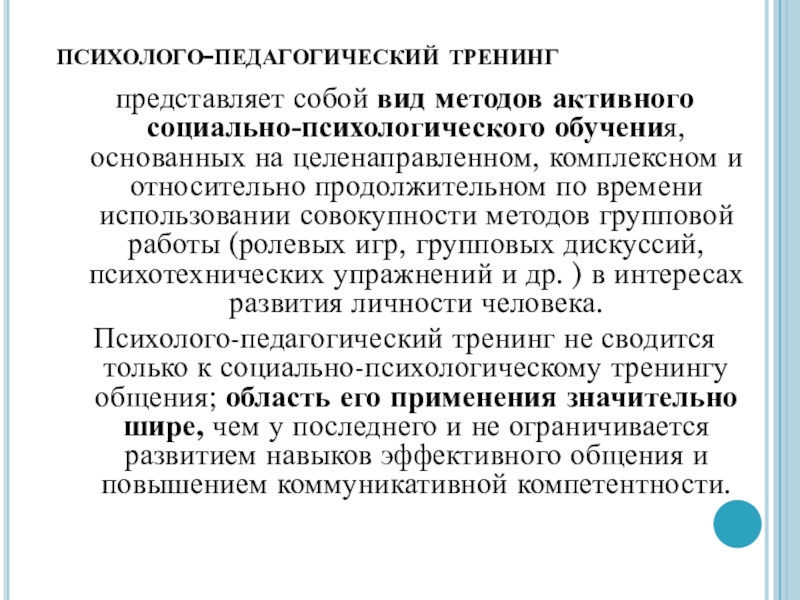 ПСИХОЛОГО-ПЕДАГОГИЧЕСКИЙ ТРЕНИНГ

представляет собой вид методов активного социально-психологического обучения, основанных на целенаправленном, комплексном и относительно продолжительном по времени использовании совокупности методов групповой работы (ролевых игр, групповых дискуссий, психотехнических упражнений и др. ) в интересах развития личности человека.

Психолого-педагогический тренинг не сводится только к социально-психологическому тренингу общения; область его применения значительно шире, чем у последнего и не ограничивается развитием навыков эффективного общения и повышением коммуникативной компетентности.